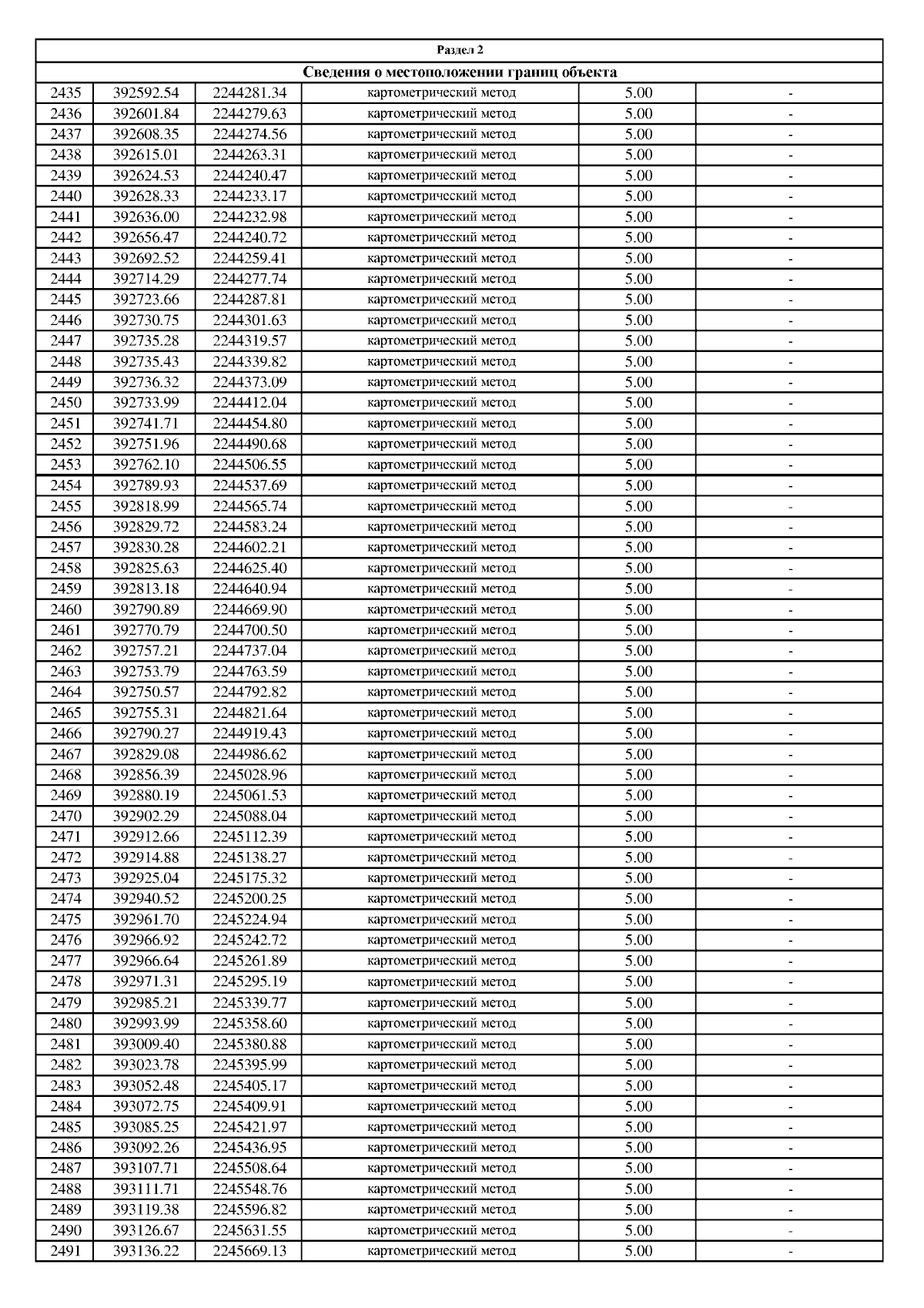 | Раздел 2 | | | | | |
|---|---|---|---|---|---|
| Сведения о местоположении границ объекта | | | | | |
| 2435 | 392592.54 | 2244281.34 | картометрический метод | 5.00 | - |
| 2436 | 392601.84 | 2244279.63 | картометрический метод | 5.00 | - |
| 2437 | 392608.35 | 2244274.56 | картометрический метод | 5.00 | - |
| 2438 | 392615.01 | 2244263.31 | картометрический метод | 5.00 | - |
| 2439 | 392624.53 | 2244240.47 | картометрический метод | 5.00 | - |
| 2440 | 392628.33 | 2244233.17 | картометрический метод | 5.00 | - |
| 2441 | 392636.00 | 2244232.98 | картометрический метод | 5.00 | - |
| 2442 | 392656.47 | 2244240.72 | картометрический метод | 5.00 | - |
| 2443 | 392692.52 | 2244259.41 | картометрический метод | 5.00 | - |
| 2444 | 392714.29 | 2244277.74 | картометрический метод | 5.00 | - |
| 2445 | 392723.66 | 2244287.81 | картометрический метод | 5.00 | - |
| 2446 | 392730.75 | 2244301.63 | картометрический метод | 5.00 | - |
| 2447 | 392735.28 | 2244319.57 | картометрический метод | 5.00 | - |
| 2448 | 392735.43 | 2244339.82 | картометрический метод | 5.00 | - |
| 2449 | 392736.32 | 2244373.09 | картометрический метод | 5.00 | - |
| 2450 | 392733.99 | 2244412.04 | картометрический метод | 5.00 | - |
| 2451 | 392741.71 | 2244454.80 | картометрический метод | 5.00 | - |
| 2452 | 392751.96 | 2244490.68 | картометрический метод | 5.00 | - |
| 2453 | 392762.10 | 2244506.55 | картометрический метод | 5.00 | - |
| 2454 | 392789.93 | 2244537.69 | картометрический метод | 5.00 | - |
| 2455 | 392818.99 | 2244565.74 | картометрический метод | 5.00 | - |
| 2456 | 392829.72 | 2244583.24 | картометрический метод | 5.00 | - |
| 2457 | 392830.28 | 2244602.21 | картометрический метод | 5.00 | - |
| 2458 | 392825.63 | 2244625.40 | картометрический метод | 5.00 | - |
| 2459 | 392813.18 | 2244640.94 | картометрический метод | 5.00 | - |
| 2460 | 392790.89 | 2244669.90 | картометрический метод | 5.00 | - |
| 2461 | 392770.79 | 2244700.50 | картометрический метод | 5.00 | - |
| 2462 | 392757.21 | 2244737.04 | картометрический метод | 5.00 | - |
| 2463 | 392753.79 | 2244763.59 | картометрический метод | 5.00 | - |
| 2464 | 392750.57 | 2244792.82 | картометрический метод | 5.00 | - |
| 2465 | 392755.31 | 2244821.64 | картометрический метод | 5.00 | - |
| 2466 | 392790.27 | 2244919.43 | картометрический метод | 5.00 | - |
| 2467 | 392829.08 | 2244986.62 | картометрический метод | 5.00 | - |
| 2468 | 392856.39 | 2245028.96 | картометрический метод | 5.00 | - |
| 2469 | 392880.19 | 2245061.53 | картометрический метод | 5.00 | - |
| 2470 | 392902.29 | 2245088.04 | картометрический метод | 5.00 | - |
| 2471 | 392912.66 | 2245112.39 | картометрический метод | 5.00 | - |
| 2472 | 392914.88 | 2245138.27 | картометрический метод | 5.00 | - |
| 2473 | 392925.04 | 2245175.32 | картометрический метод | 5.00 | - |
| 2474 | 392940.52 | 2245200.25 | картометрический метод | 5.00 | - |
| 2475 | 392961.70 | 2245224.94 | картометрический метод | 5.00 | - |
| 2476 | 392966.92 | 2245242.72 | картометрический метод | 5.00 | - |
| 2477 | 392966.64 | 2245261.89 | картометрический метод | 5.00 | - |
| 2478 | 392971.31 | 2245295.19 | картометрический метод | 5.00 | - |
| 2479 | 392985.21 | 2245339.77 | картометрический метод | 5.00 | - |
| 2480 | 392993.99 | 2245358.60 | картометрический метод | 5.00 | - |
| 2481 | 393009.40 | 2245380.88 | картометрический метод | 5.00 | - |
| 2482 | 393023.78 | 2245395.99 | картометрический метод | 5.00 | - |
| 2483 | 393052.48 | 2245405.17 | картометрический метод | 5.00 | - |
| 2484 | 393072.75 | 2245409.91 | картометрический метод | 5.00 | - |
| 2485 | 393085.25 | 2245421.97 | картометрический метод | 5.00 | - |
| 2486 | 393092.26 | 2245436.95 | картометрический метод | 5.00 | - |
| 2487 | 393107.71 | 2245508.64 | картометрический метод | 5.00 | - |
| 2488 | 393111.71 | 2245548.76 | картометрический метод | 5.00 | - |
| 2489 | 393119.38 | 2245596.82 | картометрический метод | 5.00 | - |
| 2490 | 393126.67 | 2245631.55 | картометрический метод | 5.00 | - |
| 2491 | 393136.22 | 2245669.13 | картометрический метод | 5.00 | - |